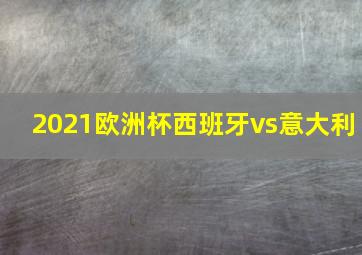 2021欧洲杯西班牙vs意大利